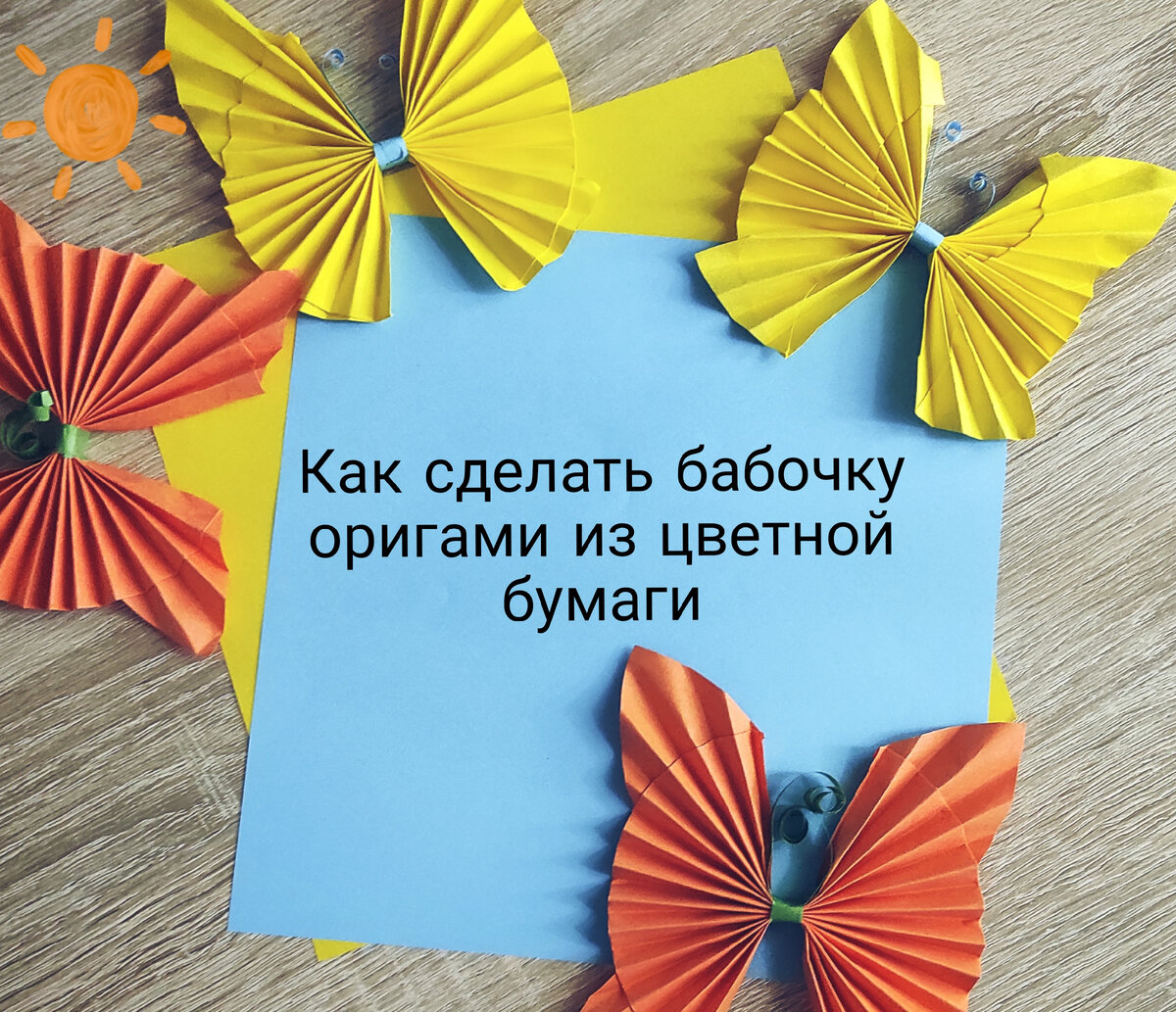 Как сделать бабочку оригами из цветной бумаги